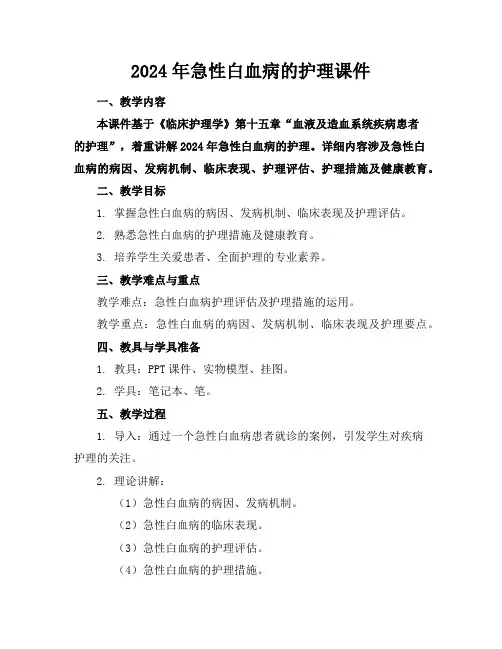 2024年急性白血病的护理课件

一、教学内容

本课件基于《临床护理学》第十五章“血液及造血系统疾病患者的护理”，着重讲解2024年急性白血病的护理。详细内容涉及急性白血病的病因、发病机制、临床表现、护理评估、护理措施及健康教育。

二、教学目标

1. 掌握急性白血病的病因、发病机制、临床表现及护理评估。

2. 熟悉急性白血病的护理措施及健康教育。

3. 培养学生关爱患者、全面护理的专业素养。

三、教学难点与重点

教学难点：急性白血病护理评估及护理措施的运用。

教学重点：急性白血病的病因、发病机制、临床表现及护理要点。

四、教具与学具准备

1. 教具：PPT课件、实物模型、挂图。

2. 学具：笔记本、笔。

五、教学过程

1. 导入：通过一个急性白血病患者就诊的案例，引发学生对疾病护理的关注。

2. 理论讲解：

（1）急性白血病的病因、发病机制。

（2）急性白血病的临床表现。

（3）急性白血病的护理评估。

（4）急性白血病的护理措施。